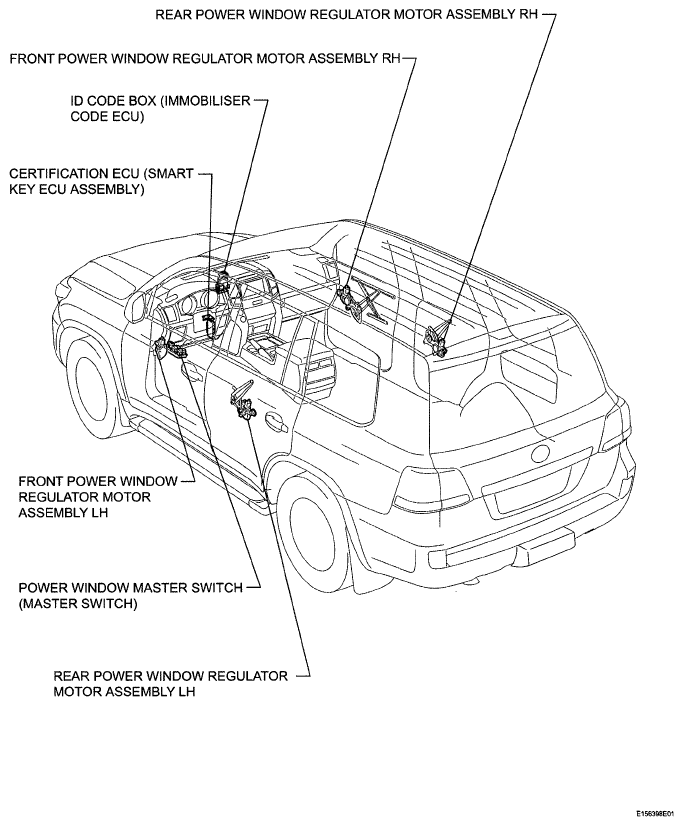 REAR POWER WINDOW REGULATOR MOTOR ASSEMBLY RH

FRONT POWER WINDOW REGULATOR MOTOR ASSEMBLY RH

ID CODE BOX (IMMOBILISER CODE ECU)

CERTIFICATION ECU (SMART KEY ECU ASSEMBLY)

FRONT POWER WINDOW REGULATOR MOTOR ASSEMBLY LH

POWER WINDOW MASTER SWITCH (MASTER SWITCH)

REAR POWER WINDOW REGULATOR MOTOR ASSEMBLY LH

E156398E01